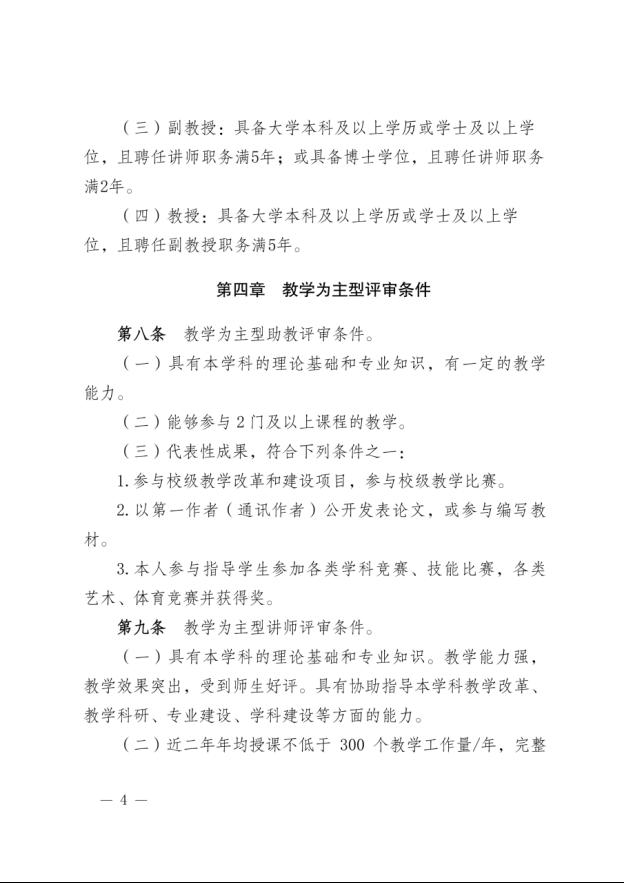 （三）副教授：具备大学本科及以上学历或学士及以上学位，且聘任讲师职务满5年；或具备博士学位，且聘任讲师职务满2年。

（四）教授：具备大学本科及以上学历或学士及以上学位，且聘任副教授职务满5年。

第四章　教学为主型评审条件

第八条　教学为主型助教评审条件。

（一）具有本学科的理论基础和专业知识，有一定的教学能力。

（二）能够参与2门及以上课程的教学。

（三）代表性成果，符合下列条件之一：

1. 参与校级教学改革和建设项目，参与校级教学比赛。

2. 以第一作者（通讯作者）公开发表论文，或参与编写教材。

3. 本人参与指导学生参加各类学科竞赛、技能比赛，各类艺术、体育竞赛并获得奖。

第九条　教学为主型讲师评审条件。

（一）具有本学科的理论基础和专业知识。教学能力强，教学效果突出，受到师生好评。具有协助指导本学科教学改革、教学科研、专业建设、学科建设等方面的能力。

（二）近二年年均授课不低于 300 个教学工作量/年，完整

— 4 —